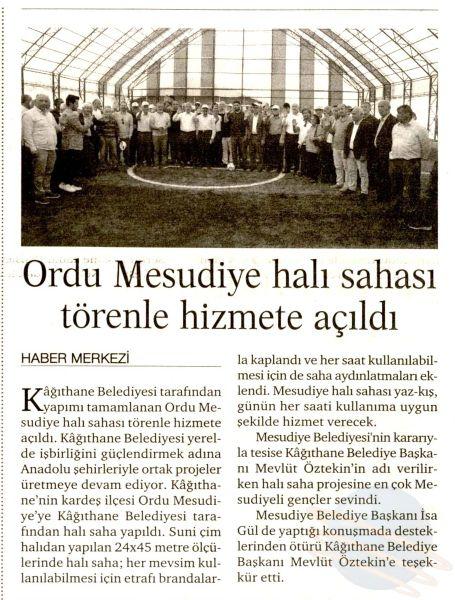 Ordu Mesudiye halı sahası törenle hizmete açıldı

HABER MERKEZİ

Kâğıthane Belediyesi tarafından yapımı tamamlanan Ordu Mesudiye halı sahası törenle hizmete açıldı. Kâğıthane Belediyesi yerelde işbirliğini güçlendirmek adına Anadolu şehirleriyle ortak projeler üretmeye devam ediyor. Kâğıthane'nin kardeş ilçesi Ordu Mesudiye'ye Kâğıthane Belediyesi tarafından halı saha yapıldı. Suni çim halıdan yapılan 24x45 metre ölçülerinde halı saha; her mevsim kullanılabilmesi için etrafı brandalarla kaplandı ve her saat kullanılabilmesi için de saha aydınlatmaları eklendi. Mesudiye halı sahası yaz-kış, günün her saati kullanıma uygun şekilde hizmet verecek.

Mesudiye Belediyesi'nin kararıyla tesise Kâğıthane Belediye Başkanı Mevlüt Öztekin'in adı verilirken halı saha projesine en çok Mesudiyeli gençler sevindi.

Mesudiye Belediye Başkanı İsa Gül de yaptığı konuşmada desteklerinden ötürü Kâğıthane Belediye Başkanı Mevlüt Öztekin'e teşekkür etti.